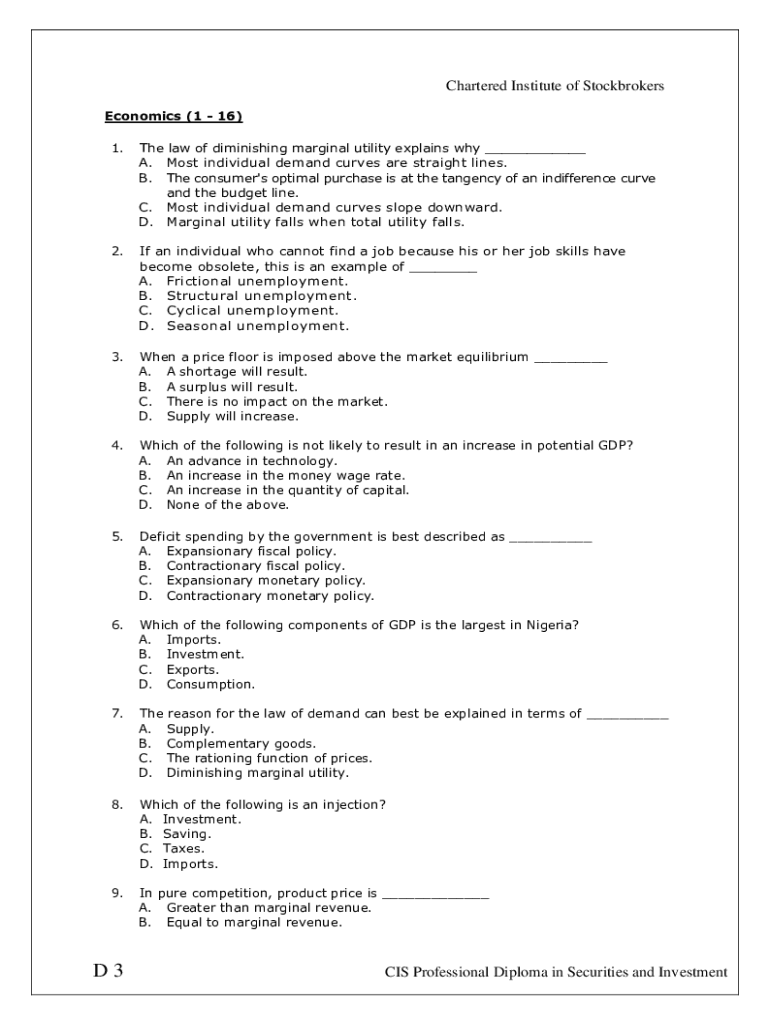 Chartered Institute of Stockbrokers

Economics (1 - 16)

1. The law of diminishing marginal utility explains why ____________
A. Most individual demand curves are straight lines.
B. The consumer's optimal purchase is at the tangency of an indifference curve and the budget line.
C. Most individual demand curves slope downward.
D. Marginal utility falls when total utility falls.

2. If an individual who cannot find a job because his or her job skills have become obsolete, this is an example of ________
A. Frictional unemployment.
B. Structural unemployment.
C. Cyclical unemployment.
D. Seasonal unemployment.

3. When a price floor is imposed above the market equilibrium _________
A. A shortage will result.
B. A surplus will result.
C. There is no impact on the market.
D. Supply will increase.

4. Which of the following is not likely to result in an increase in potential GDP?
A. An advance in technology.
B. An increase in the money wage rate.
C. An increase in the quantity of capital.
D. None of the above.

5. Deficit spending by the government is best described as __________
A. Expansionary fiscal policy.
B. Contractionary fiscal policy.
C. Expansionary monetary policy.
D. Contractionary monetary policy.

6. Which of the following components of GDP is the largest in Nigeria?
A. Imports.
B. Investment.
C. Exports.
D. Consumption.

7. The reason for the law of demand can best be explained in terms of __________
A. Supply.
B. Complementary goods.
C. The rationing function of prices.
D. Diminishing marginal utility.

8. Which of the following is an injection?
A. Investment.
B. Saving.
C. Taxes.
D. Imports.

9. In pure competition, product price is _____________
A. Greater than marginal revenue.
B. Equal to marginal revenue.

D 3

CIS Professional Diploma in Securities and Investment